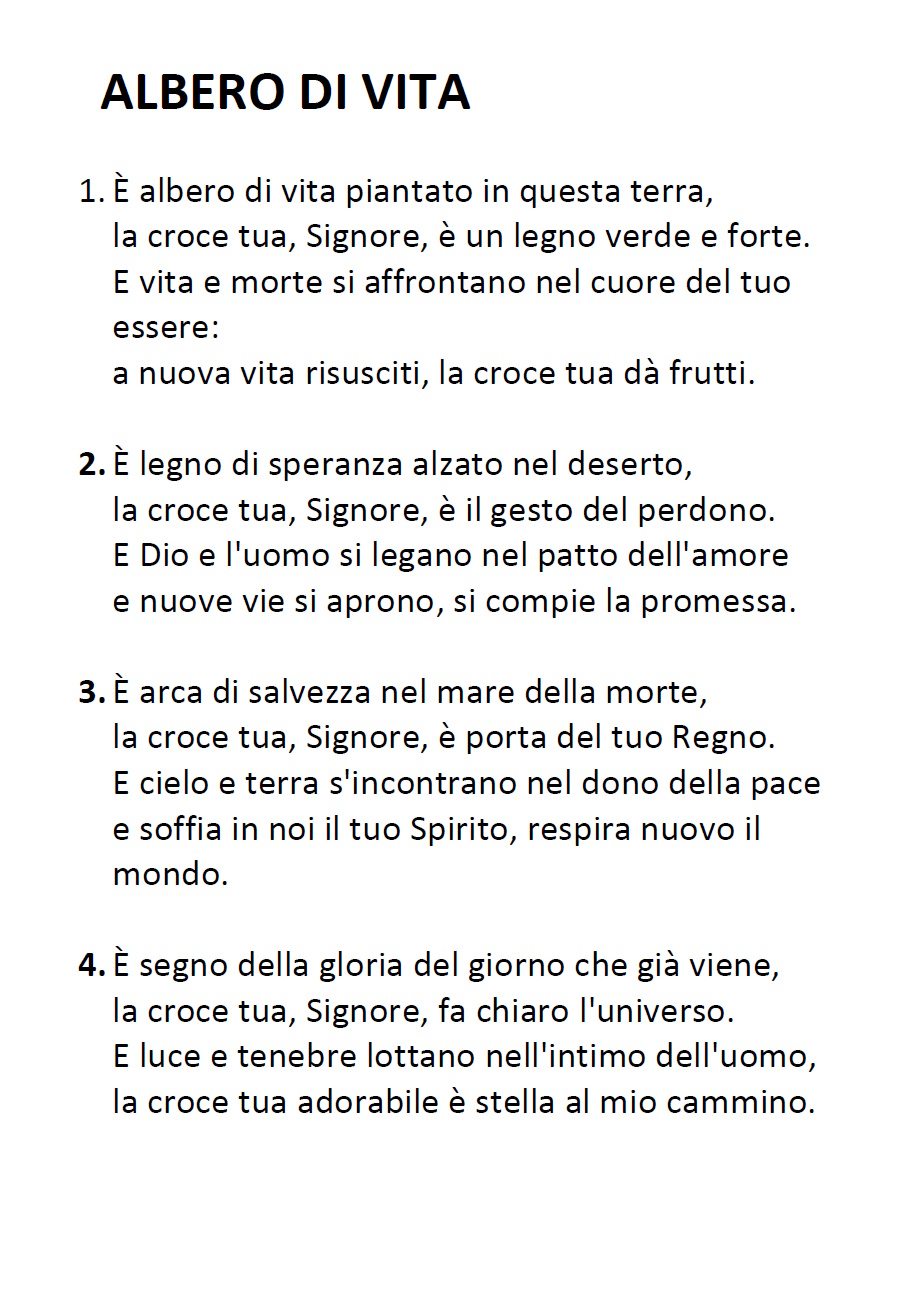 ALBERO DI VITA

1. È albero di vita piantato in questa terra,
la croce tua, Signore, è un legno verde e forte.
E vita e morte si affrontano nel cuore del tuo essere:
a nuova vita risusciti, la croce tua dà frutti.

2. È legno di speranza alzato nel deserto,
la croce tua, Signore, è il gesto del perdono.
E Dio e l'uomo si legano nel patto dell'amore
e nuove vie si aprono, si compie la promessa.

3. È arca di salvezza nel mare della morte,
la croce tua, Signore, è porta del tuo Regno.
E cielo e terra s'incontrano nel dono della pace
e soffia in noi il tuo Spirito, respira nuovo il mondo.

4. È segno della gloria del giorno che già viene,
la croce tua, Signore, fa chiaro l'universo.
E luce e tenebre lottano nell'intimo dell'uomo,
la croce tua adorabile è stella al mio cammino.